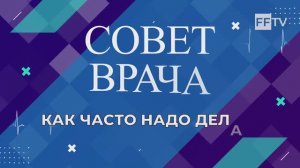 FFTV

СОВЕТ ВРАЧА

КАК ЧАСТО НАДО ДЕЛ

А